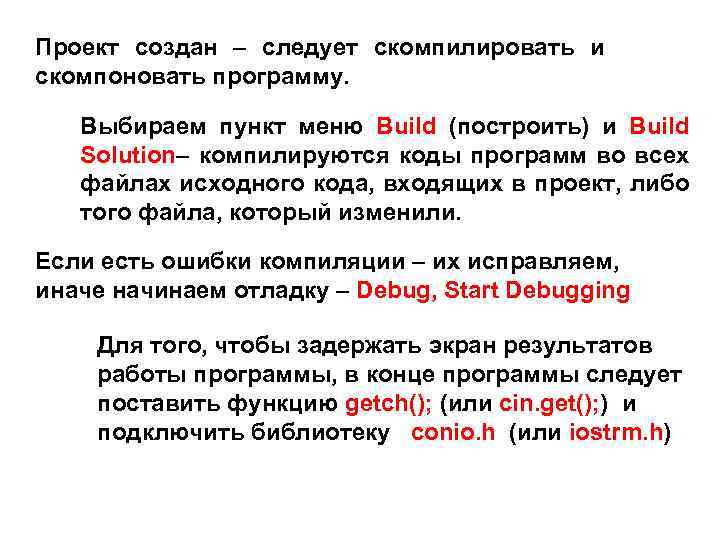 Проект создан – следует скомпилировать и скомпоновать программу.

Выбираем пункт меню Build (построить) и Build Solution– компилируются коды программ во всех файлах исходного кода, входящих в проект, либо того файла, который изменили.

Если есть ошибки компиляции – их исправляем, иначе начинаем отладку – Debug, Start Debugging

Для того, чтобы задержать экран результатов работы программы, в конце программы следует поставить функцию getch(); (или cin.get();) и подключить библиотеку conio.h (или iostrm.h)